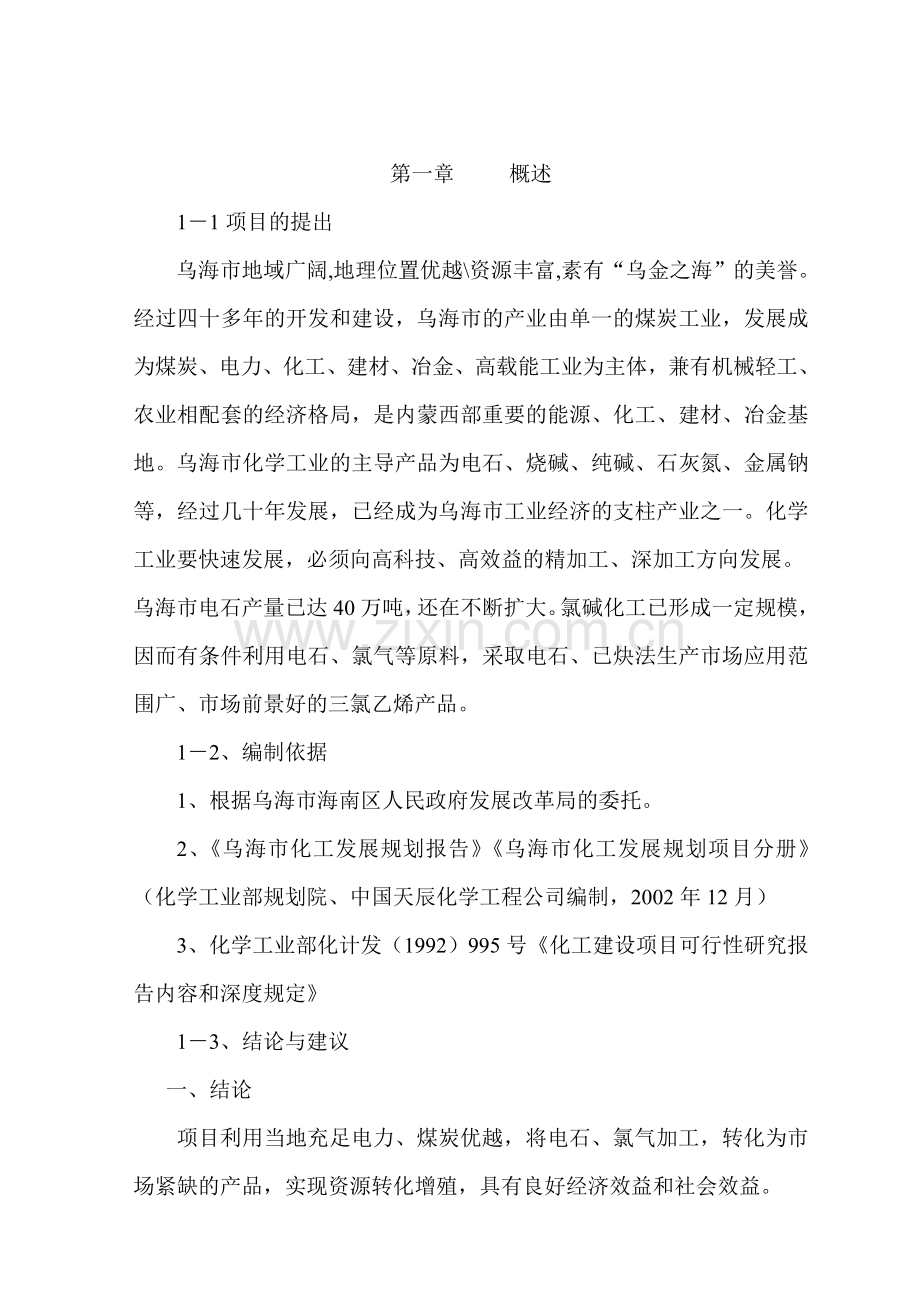 第一章　　概述

1－1 项目的提出

乌海市地域广阔,地理位置优越\资源丰富,素有“乌金之海”的美誉。经过四十多年的开发和建设，乌海市的产业由单一的煤炭工业，发展成为煤炭、电力、化工、建材、冶金、高载能工业为主体，兼有机械轻工、农业相配套的经济格局，是内蒙西部重要的能源、化工、建材、冶金基地。乌海市化学工业的主导产品为电石、烧碱、纯碱、石灰氮、金属钠等，经过几十年发展，已经成为乌海市工业经济的支柱产业之一。化学工业要快速发展，必须向高科技、高效益的精加工、深加工方向发展。乌海市电石产量已达 40 万吨，还在不断扩大。氯碱化工已形成一定规模，因而有条件利用电石、氯气等原料，采取电石、已炔法生产市场应用范围广、市场前景好的三氯乙烯产品。

www.zixin.com.cn

1－2、编制依据

1、根据乌海市海南区人民政府发展改革局的委托。

2、《乌海市化工发展规划报告》《乌海市化工发展规划项目分册》（化学工业部规划院、中国天辰化学工程公司编制，2002 年 12 月）

3、化学工业部化计发（1992）995 号《化工建设项目可行性研究报告内容和深度规定》

1－3、结论与建议

一、结论

项目利用当地充足电力、煤炭优越，将电石、氯气加工，转化为市场紧缺的产品，实现资源转化增殖，具有良好经济效益和社会效益。